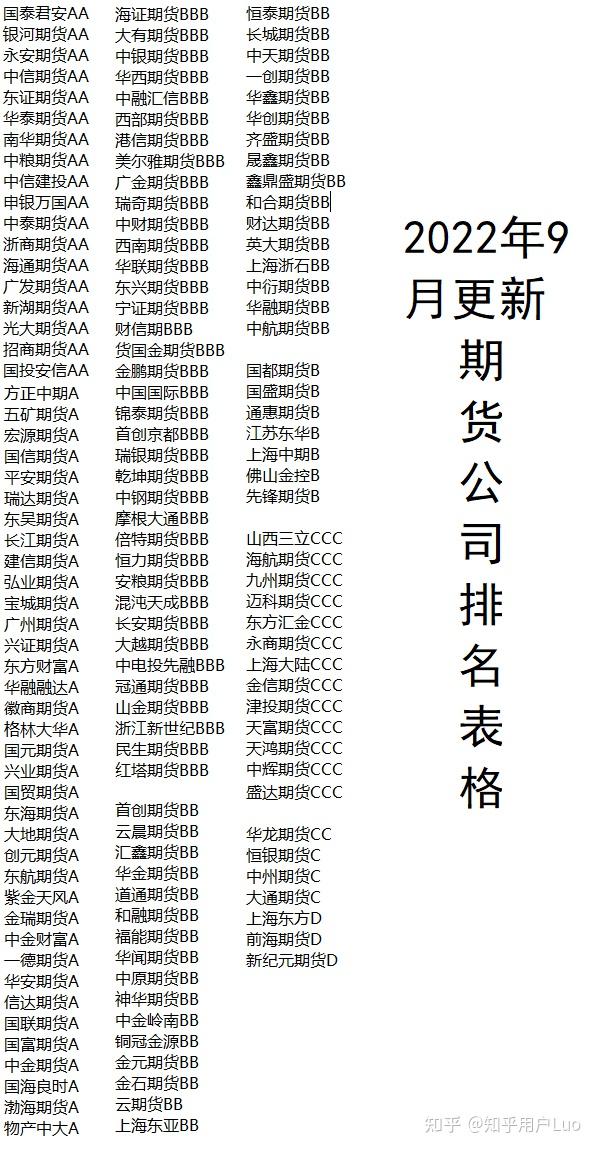 国泰君安AA
银河期货AA
永安期货AA
中信期货AA
东证期货AA
华泰期货AA
南华期货AA
中粮期货AA
中信建投AA
申银万国AA
中泰期货AA
浙商期货AA
海通期货AA
广发期货AA
新湖期货AA
光大期货AA
招商期货AA
国投安信AA
方正中期A
五矿期货A
宏源期货A
国信期货A
平安期货A
瑞达期货A
东吴期货A
长江期货A
建信期货A
弘业期货A
宝城期货A
广州期货A
兴证期货A
东方财富A
华融融达A
徽商期货A
格林大华A
国元期货A
兴业期货A
国贸期货A
东海期货A
大地期货A
创元期货A
东航期货A
紫金天风A
金瑞期货A
中金财富A
一德期货A
华安期货A
信达期货A
国联期货A
国富期货A
中金期货A
国海良时A
渤海期货A
物产中大A

海证期货BBB
大有期货BBB
中银期货BBB
华西期货BBB
中融汇信BBB
西部期货BBB
港信期货BBB
美尔雅期货BBB
广金期货BBB
瑞奇期货BBB
中财期货BBB
西南期货BBB
华联期货BBB
东兴期货BBB
宁证期货BBB
财信期BBB
货国金期货BBB
金鹏期货BBB
中国国际BBB
锦泰期货BBB
首创京都BBB
瑞银期货BBB
乾坤期货BBB
中钢期货BBB
摩根大通BBB
倍特期货BBB
恒力期货BBB
安粮期货BBB
混沌天成BBB
长安期货BBB
大越期货BBB
中电投先融BBB
冠通期货BBB
山金期货BBB
浙江新世纪BBB
民生期货BBB
红塔期货BBB

首创期货BB
云晨期货BB
汇鑫期货BB
华金期货BB
道通期货BB
和融期货BB
福能期货BB
华闻期货BB
中原期货BB
神华期货BB
中金岭南BB
铜冠金源BB
金元期货BB
金石期货BB
云期货BB
上海东亚BB

恒泰期货BB
长城期货BB
中天期货BB
一创期货BB
华鑫期货BB
华创期货BB
齐盛期货BB
晟鑫期货BB
鑫鼎盛期货BB
和合期货BB
财达期货BB
英大期货BB
上海浙石BB
中衍期货BB
华融期货BB
中航期货BB

国都期货B
国盛期货B
通惠期货B
江苏东华B
上海中期B
佛山金控B
先锋期货B

山西三立CCC
海航期货CCC
九州期货CCC
迈科期货CCC
东方汇金CCC
永商期货CCC
上海大陆CCC
金信期货CCC
津投期货CCC
天富期货CCC
天鸿期货CCC
中辉期货CCC
盛达期货CCC

华龙期货CC
恒银期货C
中州期货C
大通期货C
上海东方D
前海期货D
新纪元期货D

2022年9月更新期货公司排名表格

知乎 @知乎用户Luo